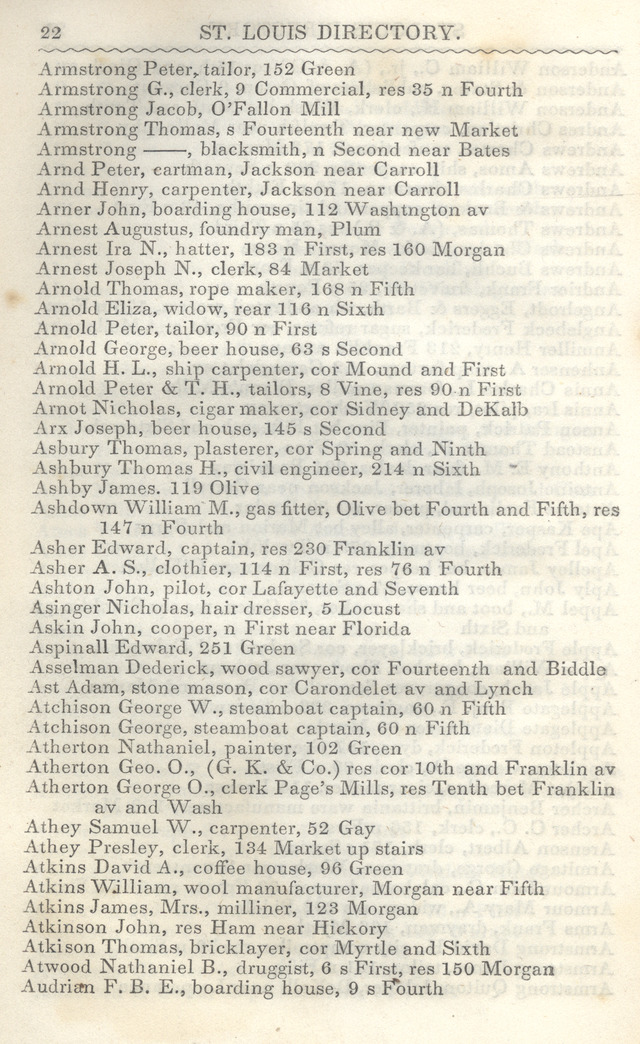 22 ST. LOUIS DIRECTORY.

Armstrong Peter, tailor, 152 Green
Armstrong G., clerk, 9 Commercial, res 35 n Fourth
Armstrong Jacob, O'Fallon Mill
Armstrong Thomas, s Fourteenth near new Market
Armstrong ——, blacksmith, n Second near Bates
Arnd Peter, cartman, Jackson near Carroll
Arnd Henry, carpenter, Jackson near Carroll
Arner John, boarding house, 112 Washtngton av
Arnest Augustus, foundry man, Plum
Arnest Ira N., hatter, 183 n First, res 160 Morgan
Arnest Joseph N., clerk, 84 Market
Arnold Thomas, rope maker, 168 n Fifth
Arnold Eliza, widow, rear 116 n Sixth
Arnold Peter, tailor, 90 n First
Arnold George, beer house, 63 s Second
Arnold H. L., ship carpenter, cor Mound and First
Arnold Peter & T. H., tailors, 8 Vine, res 90 n First
Arnot Nicholas, cigar maker, cor Sidney and DeKalb
Arx Joseph, beer house, 145 s Second
Asbury Thomas, plasterer, cor Spring and Ninth
Ashbury Thomas H., civil engineer, 214 n Sixth
Ashby James. 119 Olive
Ashdown William M., gas fitter, Olive bet Fourth and Fifth, res 147 n Fourth
Asher Edward, captain, res 230 Franklin av
Asher A. S., clothier, 114 n First, res 76 n Fourth
Ashton John, pilot, cor Lafayette and Seventh
Asinger Nicholas, hair dresser, 5 Locust
Askin John, cooper, n First near Florida
Aspinall Edward, 251 Green
Asselman Dederick, wood sawyer, cor Fourteenth and Biddle
Ast Adam, stone mason, cor Carondelet av and Lynch
Atchison George W., steamboat captain, 60 n Fifth
Atchison George, steamboat captain, 60 n Fifth
Atherton Nathaniel, painter, 102 Green
Atherton Geo. O., (G. K. & Co.) res cor 10th and Franklin av
Atherton George O., clerk Page's Mills, res Tenth bet Franklin av and Wash
Athey Samuel W., carpenter, 52 Gay
Athey Presley, clerk, 134 Market up stairs
Atkins David A., coffee house, 96 Green
Atkins William, wool manufacturer, Morgan near Fifth
Atkins James, Mrs., milliner, 123 Morgan
Atkinson John, res Ham near Hickory
Atkison Thomas, bricklayer, cor Myrtle and Sixth
Atwood Nathaniel B., druggist, 6 s First, res 150 Morgan
Audrian F. B. E., boarding house, 9 s Fourth